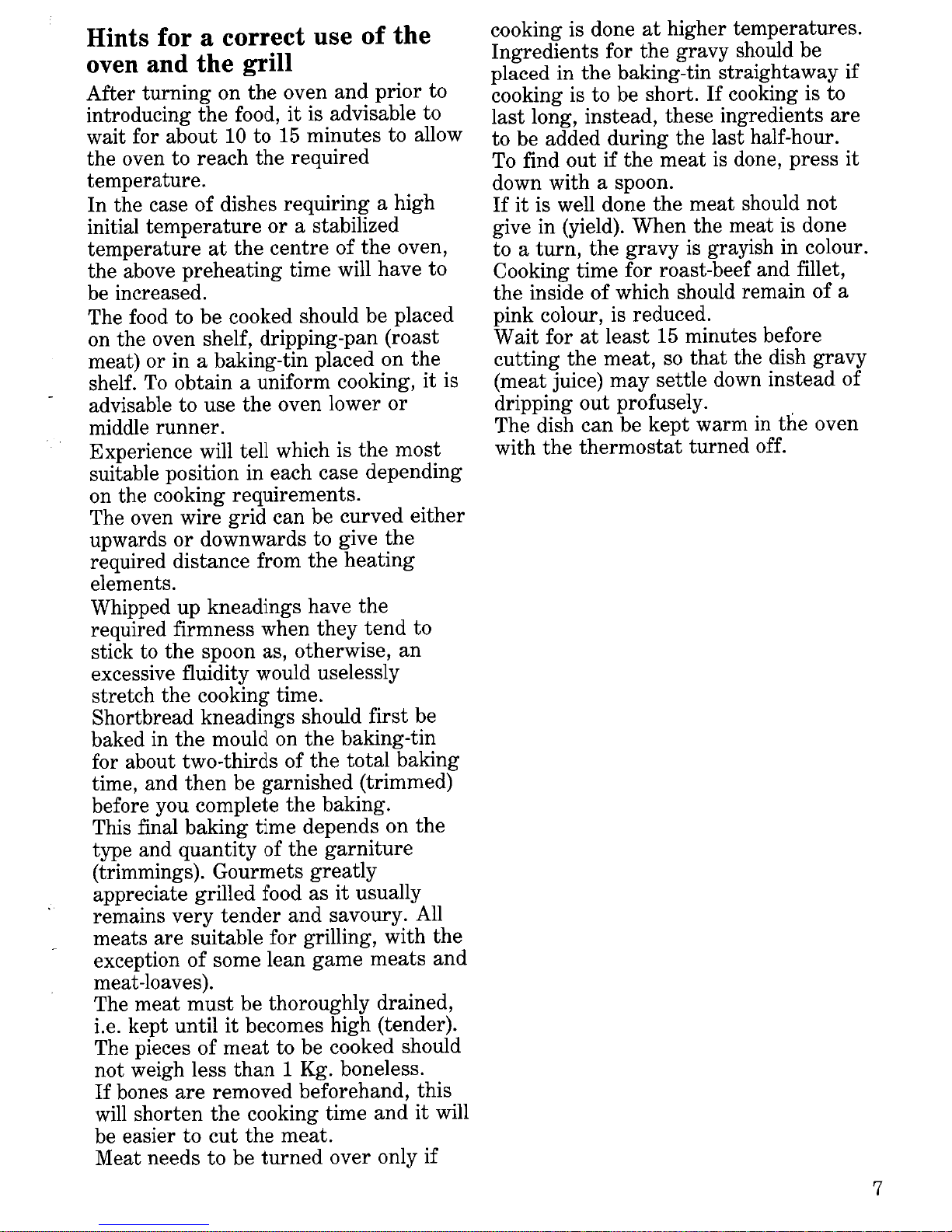 Hints for a correct use of the oven and the grill

After turning on the oven and prior to introducing the food, it is advisable to wait for about 10 to 15 minutes to allow the oven to reach the required temperature.
In the case of dishes requiring a high initial temperature or a stabilized temperature at the centre of the oven, the above preheating time will have to be increased.
The food to be cooked should be placed on the oven shelf, dripping-pan (roast meat) or in a baking-tin placed on the shelf. To obtain a uniform cooking, it is advisable to use the oven lower or middle runner.
Experience will tell which is the most suitable position in each case depending on the cooking requirements.
The oven wire grid can be curved either upwards or downwards to give the required distance from the heating elements.
Whipped up kneadings have the required firmness when they tend to stick to the spoon as, otherwise, an excessive fluidity would uselessly stretch the cooking time.
Shortbread kneadings should first be baked in the mould on the baking-tin for about two-thirds of the total baking time, and then be garnished (trimmed) before you complete the baking.
This final baking time depends on the type and quantity of the garniture (trimmings). Gourmets greatly appreciate grilled food as it usually remains very tender and savoury. All meats are suitable for grilling, with the exception of some lean game meats and meat-loaves).
The meat must be thoroughly drained, i.e. kept until it becomes high (tender).
The pieces of meat to be cooked should not weigh less than 1 Kg. boneless.
If bones are removed beforehand, this will shorten the cooking time and it will be easier to cut the meat.
Meat needs to be turned over only if cooking is done at higher temperatures.
Ingredients for the gravy should be placed in the baking-tin straightaway if cooking is to be short. If cooking is to last long, instead, these ingredients are to be added during the last half-hour.
To find out if the meat is done, press it down with a spoon.
If it is well done the meat should not give in (yield). When the meat is done to a turn, the gravy is grayish in colour.
Cooking time for roast-beef and fillet, the inside of which should remain of a pink colour, is reduced.
Wait for at least 15 minutes before cutting the meat, so that the dish gravy (meat juice) may settle down instead of dripping out profusely.
The dish can be kept warm in the oven with the thermostat turned off.

7